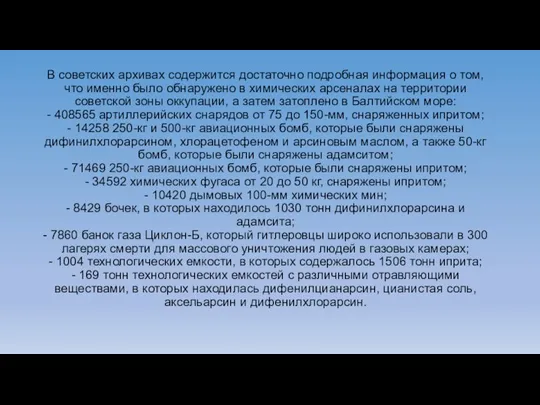 В советских архивах содержится достаточно подробная информация о том, что именно было обнаружено в химических арсеналах на территории советской зоны оккупации, а затем затоплено в Балтийском море:
- 408565 артиллерийских снарядов от 75 до 150-мм, снаряженных ипритом;
- 14258 250-кг и 500-кг авиационных бомб, которые были снаряжены дифинилхлорарсином, хлорацетофеном и арсиновым маслом, а также 50-кг бомб, которые были снаряжены адамситом;
- 71469 250-кг авиационных бомб, которые были снаряжены ипритом;
- 34592 химических фугаса от 20 до 50 кг, снаряжены ипритом;
- 10420 дымовых 100-мм химических мин;
- 8429 бочек, в которых находилось 1030 тонн дифинилхлорарсина и адамсита;
- 7860 банок газа Циклон-Б, который гитлеровцы широко использовали в 300 лагерях смерти для массового уничтожения людей в газовых камерах;
- 1004 технологических емкости, в которых содержалось 1506 тонн иприта;
- 169 тонн технологических емкостей с различными отравляющими веществами, в которых находилась дифенилцианарсин, цианистая соль, аксельарсин и дифенилхлорарсин.